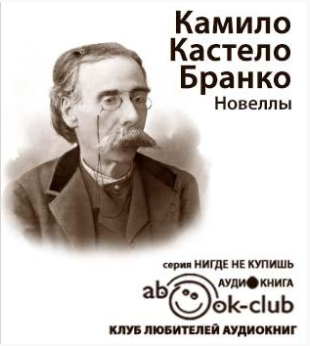 Камило Кастело Бранко
Новеллы

серия НИГДЕ НЕ КУПИШЬ
АУДИОКНИГА
abook-club
КЛУБ ЛЮБИТЕЛЕЙ АУДИОКНИГ